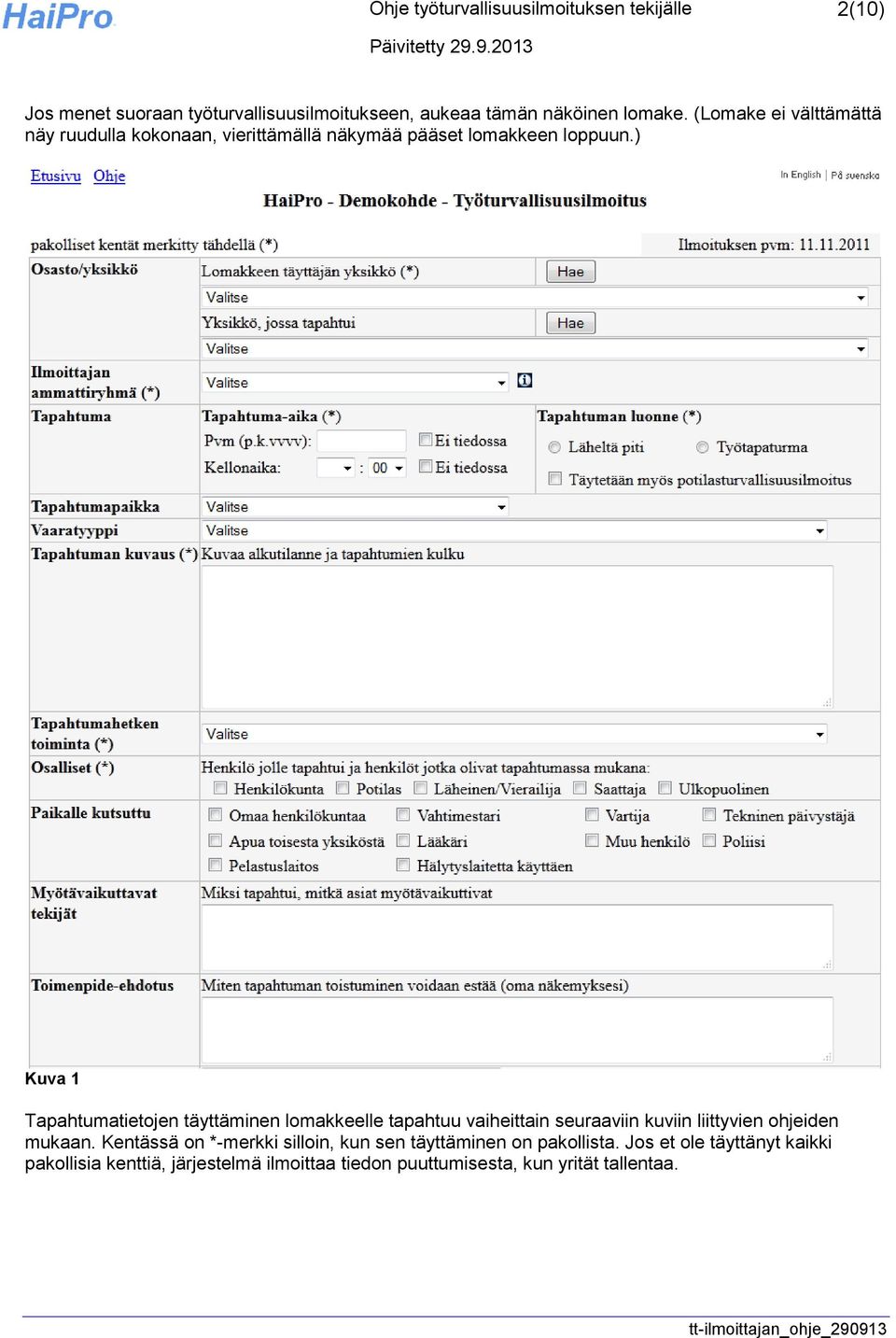 HaiPro Ohje työturvallisuusilmoituksen tekijälle 2(10)

Päivitetty 29.9.2013

Jos menet suoraan työturvallisuusilmoitukseen, aukeaa tämän näköinen lomake. (Lomake ei välttämättä näy ruudulla kokonaan, vierittämällä näkymää pääset lomakkeen loppuun.)

Etusivu Ohje

In English | På svenska

HaiPro - Demokohde - Työturvallisuusilmoitus

pakolliset kentät merkitty tähdellä (*)

Ilmoituksen pvm: 11.11.2011

Osasto/yksikkö

Lomakkeen täyttäjän yksikkö (*) Hae

Valitse

Yksikkö, jossa tapahtui Hae

Valitse

Ilmoittajan ammattiryhmä (*) Valitse

Tapahtuma

Tapahtuma-aika (*)

Pvm (p.k.vvvv): Ei tiedossa

Kellonaika: : 00 Ei tiedossa

Tapahtuman luonne (*)

Läheltä piti Työtapaturma

Täytetään myös potilasturvallisuusilmoitus

Tapahtumapaikka Valitse

Vaaratyyppi Valitse

Tapahtuman kuvaus (*) Kuvaa alkutilanne ja tapahtumien kulku

Tapahtumahetken toiminta (*) Valitse

Osalliset (*) Henkilö jolle tapahtui ja henkilöt jotka olivat tapahtumassa mukana:

Henkilökunta Potilas Läheinen/Vierailija Saattaja Ulkopuolinen

Paikalle kutsuttu

Omaa henkilökuntaa Vahtimestari Vartija Tekninen päivystäjä

Apua toisesta yksiköstä Lääkäri Muu henkilö Poliisi

Pelastuslaitos Hälytyslaitetta käyttäen

Myötävaikuttavat tekijät

Miksi tapahtui, mitkä asiat myötävaikuttivat

Toimenpide-ehdotus

Miten tapahtuman toistuminen voidaan estää (oma näkemyksesi)

Kuva 1

Tapahtumatietojen täyttäminen lomakkeelle tapahtuu vaiheittain seuraaviin kuviin liittyvien ohjeiden mukaan. Kentässä on *-merkki silloin, kun sen täyttäminen on pakollista. Jos et ole täyttänyt kaikki pakollisia kenttiä, järjestelmä ilmoittaa tiedon puuttumisesta, kun yrität tallentaa.

tt-ilmoittajan_ohje_290913